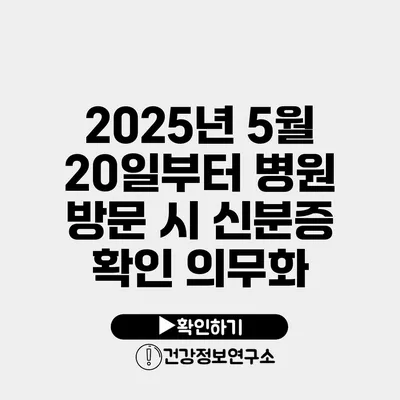 2025년 5월 20일부터 병원 방문 시 신분증 확인 의무화

▶확인하기

건강정보연구소